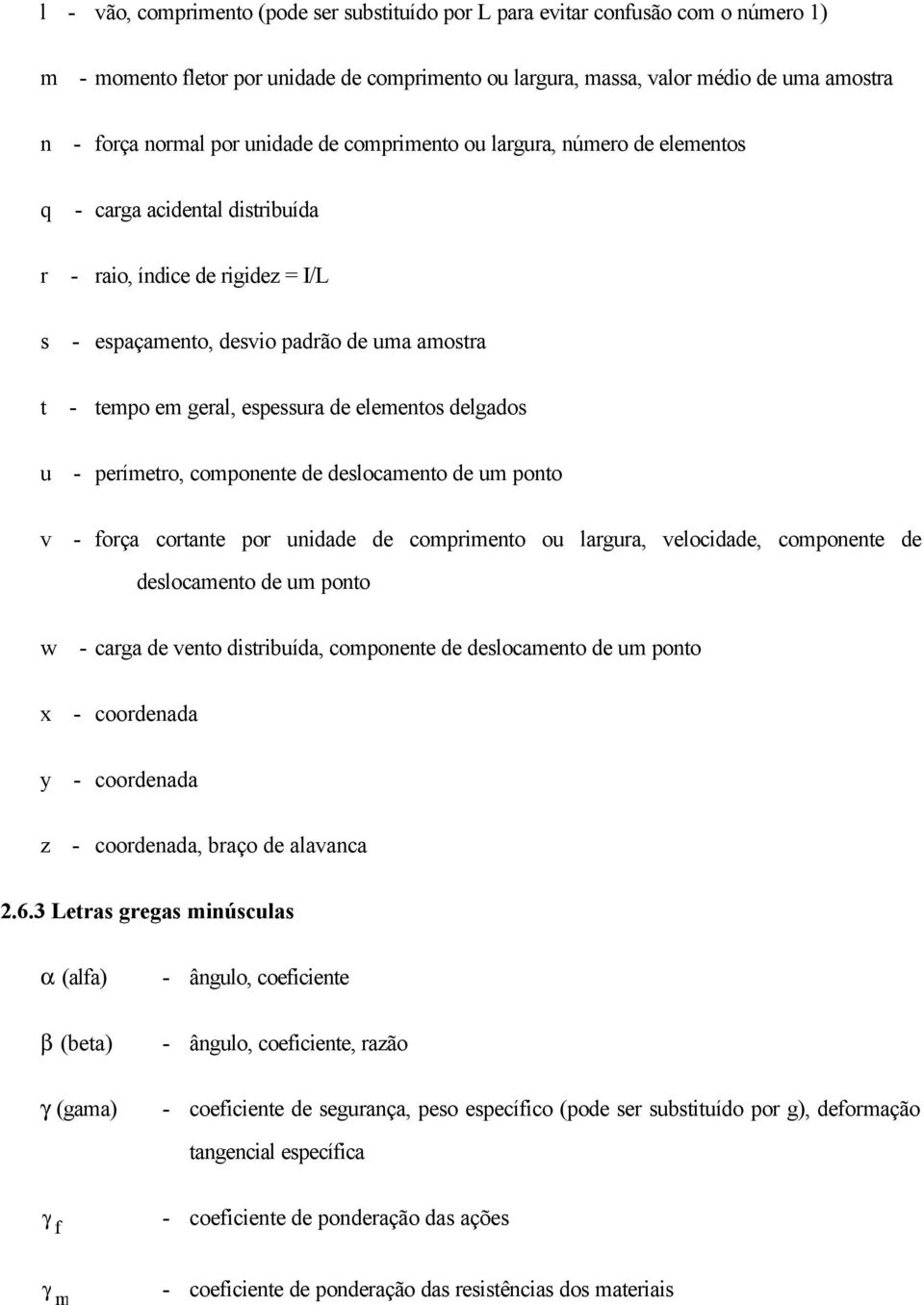 l - vão, comprimento (pode ser substituído por L para evitar confusão com o número 1)

m - momento fletor por unidade de comprimento ou largura, massa, valor médio de uma amostra

n - força normal por unidade de comprimento ou largura, número de elementos

q - carga acidental distribuída

r - raio, índice de rigidez = I/L

s - espaçamento, desvio padrão de uma amostra

t - tempo em geral, espessura de elementos delgados

u - perímetro, componente de deslocamento de um ponto

v - força cortante por unidade de comprimento ou largura, velocidade, componente de deslocamento de um ponto

w - carga de vento distribuída, componente de deslocamento de um ponto

x - coordenada

y - coordenada

z - coordenada, braço de alavanca

2.6.3 Letras gregas minúsculas

$\alpha$ (alfa) - ângulo, coeficiente

$\beta$ (beta) - ângulo, coeficiente, razão

$\gamma$ (gama) - coeficiente de segurança, peso específico (pode ser substituído por g), deformação tangencial específica

$\gamma_f$ - coeficiente de ponderação das ações

$\gamma_m$ - coeficiente de ponderação das resistências dos materiais